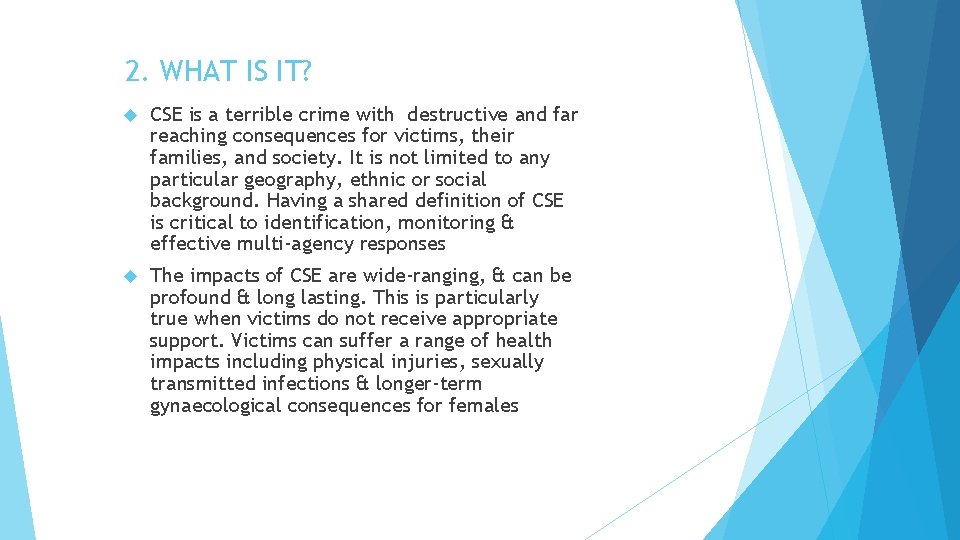 2. WHAT IS IT?

CSE is a terrible crime with destructive and far reaching consequences for victims, their families, and society. It is not limited to any particular geography, ethnic or social background. Having a shared definition of CSE is critical to identification, monitoring & effective multi-agency responses

The impacts of CSE are wide-ranging, & can be profound & long lasting. This is particularly true when victims do not receive appropriate support. Victims can suffer a range of health impacts including physical injuries, sexually transmitted infections & longer-term gynaecological consequences for females